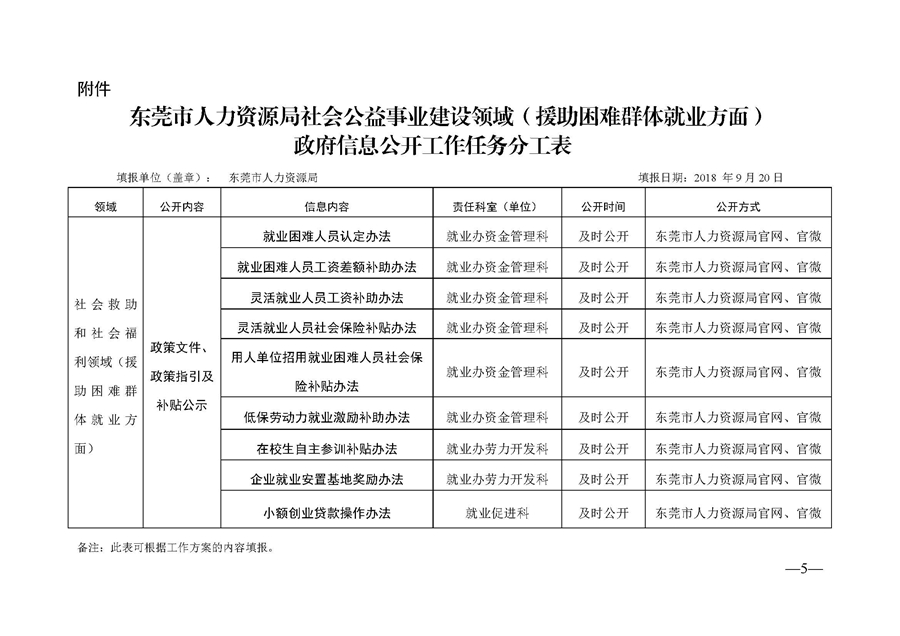 附件

东莞市人力资源局社会公益事业建设领域（援助困难群体就业方面）政府信息公开工作任务分工表

填报单位（盖章）： 东莞市人力资源局　　　　填报日期：2018 年 9 月 20 日

| 领域 | 公开内容 | 信息内容 | 责任科室（单位） | 公开时间 | 公开方式 |
|---|---|---|---|---|---|
| 社会救助和社会福利领域（援助困难群体就业方面） | 政策文件、政策指引及补贴公示 | 就业困难人员认定办法 | 就业办资金管理科 | 及时公开 | 东莞市人力资源局官网、官微 |
| | | 就业困难人员工资差额补助办法 | 就业办资金管理科 | 及时公开 | 东莞市人力资源局官网、官微 |
| | | 灵活就业人员工资补助办法 | 就业办资金管理科 | 及时公开 | 东莞市人力资源局官网、官微 |
| | | 灵活就业人员社会保险补贴办法 | 就业办资金管理科 | 及时公开 | 东莞市人力资源局官网、官微 |
| | | 用人单位招用就业困难人员社会保险补贴办法 | 就业办资金管理科 | 及时公开 | 东莞市人力资源局官网、官微 |
| | | 低保劳动力就业激励补助办法 | 就业办资金管理科 | 及时公开 | 东莞市人力资源局官网、官微 |
| | | 在校生自主参训补贴办法 | 就业办劳力开发科 | 及时公开 | 东莞市人力资源局官网、官微 |
| | | 企业就业安置基地奖励办法 | 就业办劳力开发科 | 及时公开 | 东莞市人力资源局官网、官微 |
| | | 小额创业贷款操作办法 | 就业促进科 | 及时公开 | 东莞市人力资源局官网、官微 |

备注：此表可根据工作方案的内容填报。

—5—